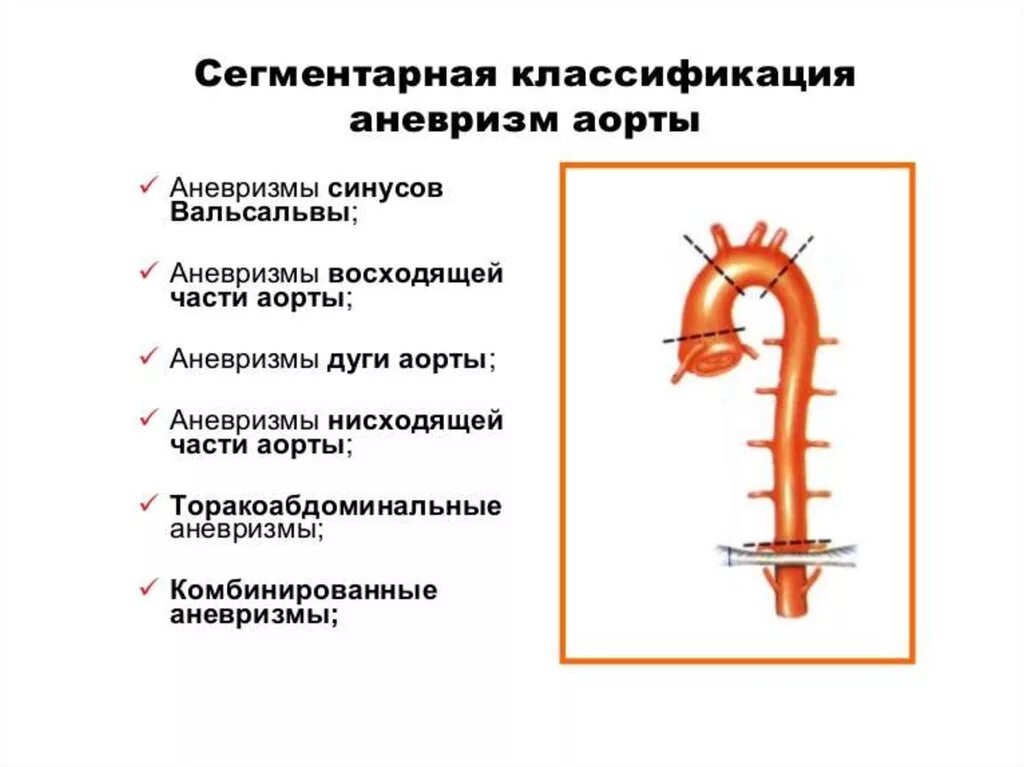 Сегментарная классификация аневризм аорты

✓ Аневризмы синусов Вальсальвы;

✓ Аневризмы восходящей части аорты;

✓ Аневризмы дуги аорты;

✓ Аневризмы нисходящей части аорты;

✓ Торакоабдоминальные аневризмы;

✓ Комбинированные аневризмы;